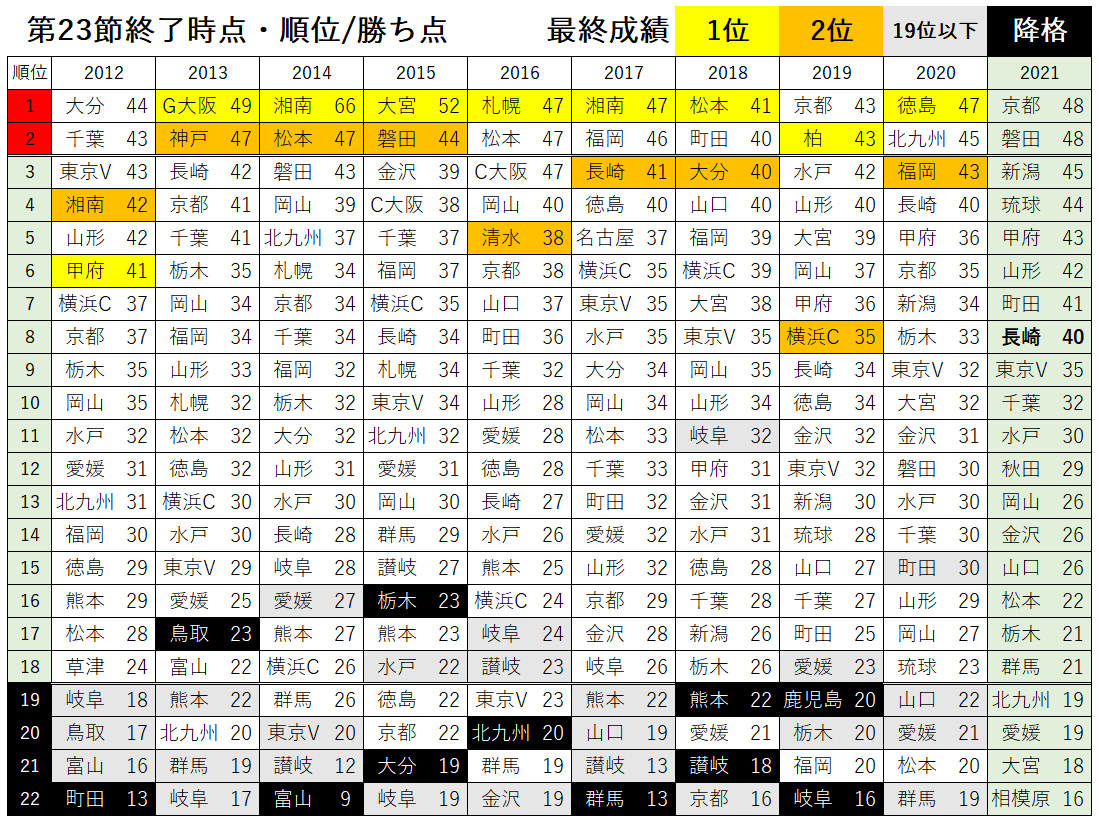 第23節終了時点・順位/勝ち点

最終成績 1位 2位 19位以下 降格

| 順位 | 2012 | 2013 | 2014 | 2015 | 2016 | 2017 | 2018 | 2019 | 2020 | 2021 |
|---|---|---|---|---|---|---|---|---|---|---|
| 1 | 大分 44 | G大阪 49 | 湘南 66 | 大宮 52 | 札幌 47 | 湘南 47 | 松本 41 | 京都 43 | 徳島 47 | 京都 48 |
| 2 | 千葉 43 | 神戸 47 | 松本 47 | 磐田 44 | 松本 47 | 福岡 46 | 町田 40 | 柏 43 | 北九州 45 | 磐田 48 |
| 3 | 東京V 43 | 長崎 42 | 磐田 43 | 金沢 39 | C大阪 47 | 長崎 41 | 大分 40 | 水戸 42 | 福岡 43 | 新潟 45 |
| 4 | 湘南 42 | 京都 41 | 岡山 39 | C大阪 38 | 岡山 40 | 徳島 40 | 山口 40 | 山形 40 | 長崎 40 | 琉球 44 |
| 5 | 山形 42 | 千葉 41 | 北九州 37 | 千葉 37 | 清水 38 | 名古屋 37 | 福岡 39 | 大宮 39 | 甲府 36 | 甲府 43 |
| 6 | 甲府 41 | 栃木 35 | 札幌 34 | 福岡 37 | 京都 38 | 横浜C 35 | 横浜C 39 | 岡山 37 | 京都 35 | 山形 42 |
| 7 | 横浜C 37 | 岡山 34 | 京都 34 | 横浜C 35 | 山口 37 | 東京V 35 | 大宮 38 | 甲府 36 | 新潟 34 | 町田 41 |
| 8 | 京都 37 | 福岡 34 | 千葉 34 | 長崎 34 | 町田 36 | 水戸 35 | 東京V 35 | 横浜C 35 | 栃木 33 | 長崎 40 |
| 9 | 栃木 35 | 山形 33 | 福岡 32 | 札幌 34 | 千葉 32 | 大分 34 | 岡山 35 | 長崎 34 | 東京V 32 | 東京V 35 |
| 10 | 岡山 35 | 札幌 32 | 栃木 32 | 東京V 34 | 山形 28 | 岡山 34 | 山形 34 | 徳島 34 | 大宮 32 | 千葉 32 |
| 11 | 水戸 32 | 松本 32 | 大分 32 | 北九州 32 | 愛媛 28 | 松本 33 | 岐阜 32 | 金沢 32 | 金沢 31 | 水戸 30 |
| 12 | 愛媛 31 | 徳島 32 | 山形 31 | 愛媛 31 | 徳島 28 | 千葉 33 | 甲府 31 | 東京V 32 | 磐田 30 | 秋田 29 |
| 13 | 北九州 31 | 横浜C 30 | 水戸 30 | 岡山 30 | 長崎 27 | 町田 32 | 金沢 31 | 新潟 30 | 水戸 30 | 岡山 26 |
| 14 | 福岡 30 | 水戸 30 | 長崎 28 | 群馬 29 | 水戸 26 | 愛媛 32 | 水戸 31 | 琉球 28 | 千葉 30 | 金沢 26 |
| 15 | 徳島 29 | 東京V 29 | 岐阜 28 | 讃岐 27 | 熊本 25 | 山形 32 | 徳島 28 | 山口 27 | 町田 30 | 山口 26 |
| 16 | 熊本 29 | 愛媛 25 | 愛媛 27 | 栃木 23 | 横浜C 24 | 京都 29 | 千葉 28 | 千葉 27 | 山形 29 | 松本 22 |
| 17 | 松本 28 | 鳥取 23 | 熊本 27 | 熊本 23 | 岐阜 24 | 金沢 28 | 新潟 26 | 町田 25 | 岡山 27 | 栃木 21 |
| 18 | 草津 24 | 富山 22 | 横浜C 26 | 水戸 22 | 讃岐 23 | 岐阜 26 | 栃木 26 | 愛媛 23 | 琉球 23 | 群馬 21 |
| 19 | 岐阜 18 | 熊本 22 | 群馬 26 | 徳島 22 | 東京V 23 | 熊本 22 | 熊本 22 | 鹿児島 20 | 山口 22 | 北九州 19 |
| 20 | 鳥取 17 | 北九州 20 | 東京V 20 | 京都 22 | 北九州 20 | 山口 19 | 愛媛 21 | 栃木 20 | 愛媛 21 | 愛媛 19 |
| 21 | 富山 16 | 群馬 19 | 讃岐 12 | 大分 19 | 群馬 19 | 讃岐 13 | 讃岐 18 | 福岡 20 | 松本 20 | 大宮 18 |
| 22 | 町田 13 | 岐阜 17 | 富山 9 | 岐阜 19 | 金沢 19 | 群馬 13 | 京都 16 | 岐阜 16 | 群馬 19 | 相模原 16 |